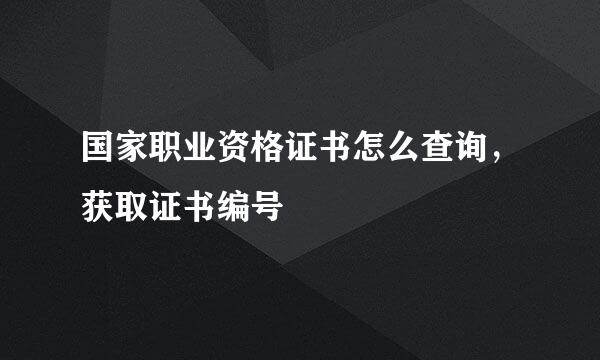 国家职业资格证书怎么查询，获取证书编号